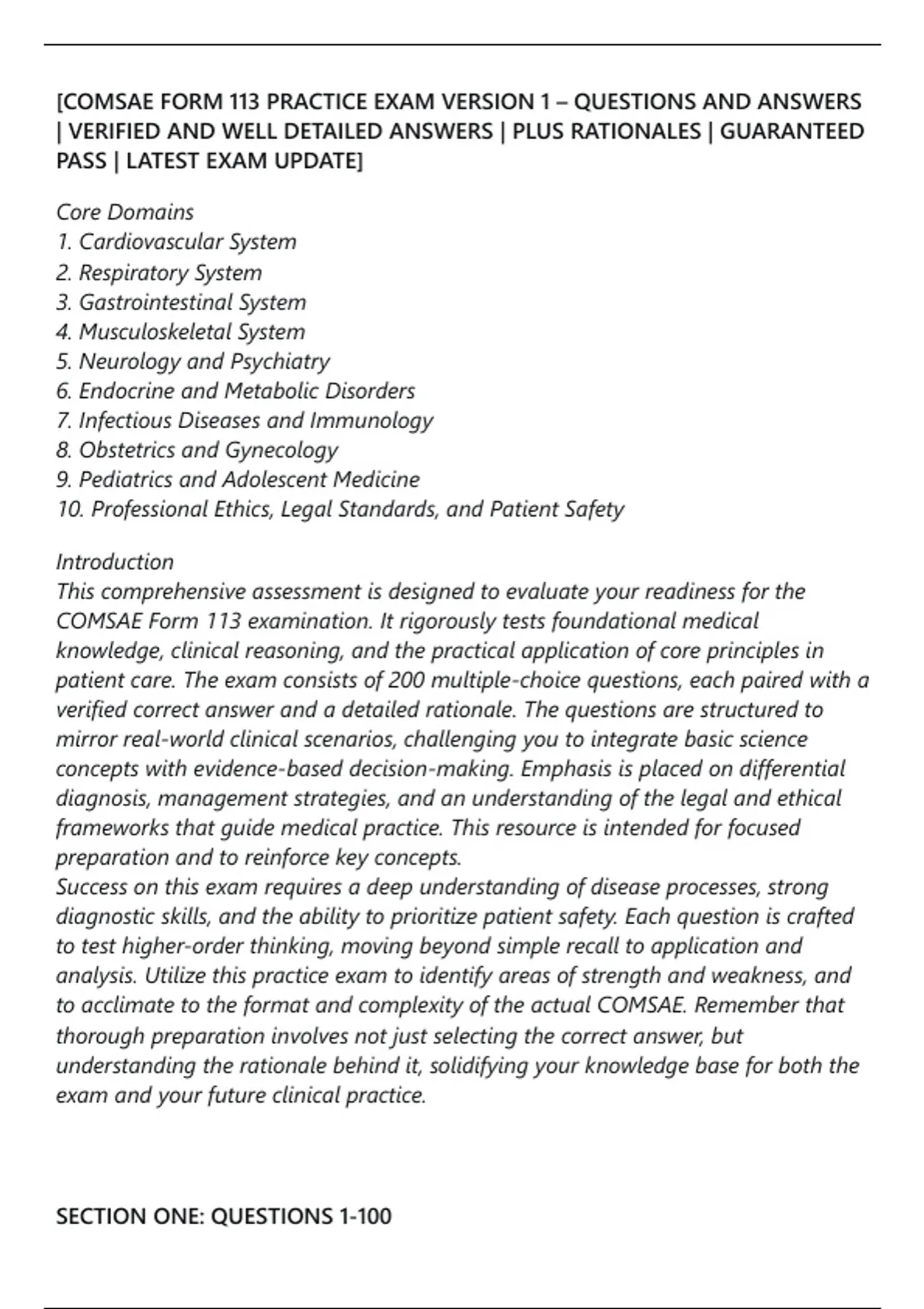 [COMSAE FORM 113 PRACTICE EXAM VERSION 1 – QUESTIONS AND ANSWERS | VERIFIED AND WELL DETAILED ANSWERS | PLUS RATIONALES | GUARANTEED PASS | LATEST EXAM UPDATE]

Core Domains
1. Cardiovascular System
2. Respiratory System
3. Gastrointestinal System
4. Musculoskeletal System
5. Neurology and Psychiatry
6. Endocrine and Metabolic Disorders
7. Infectious Diseases and Immunology
8. Obstetrics and Gynecology
9. Pediatrics and Adolescent Medicine
10. Professional Ethics, Legal Standards, and Patient Safety

Introduction
This comprehensive assessment is designed to evaluate your readiness for the COMSAE Form 113 examination. It rigorously tests foundational medical knowledge, clinical reasoning, and the practical application of core principles in patient care. The exam consists of 200 multiple-choice questions, each paired with a verified correct answer and a detailed rationale. The questions are structured to mirror real-world clinical scenarios, challenging you to integrate basic science concepts with evidence-based decision-making. Emphasis is placed on differential diagnosis, management strategies, and an understanding of the legal and ethical frameworks that guide medical practice. This resource is intended for focused preparation and to reinforce key concepts.
Success on this exam requires a deep understanding of disease processes, strong diagnostic skills, and the ability to prioritize patient safety. Each question is crafted to test higher-order thinking, moving beyond simple recall to application and analysis. Utilize this practice exam to identify areas of strength and weakness, and to acclimate to the format and complexity of the actual COMSAE. Remember that thorough preparation involves not just selecting the correct answer, but understanding the rationale behind it, solidifying your knowledge base for both the exam and your future clinical practice.

SECTION ONE: QUESTIONS 1-100